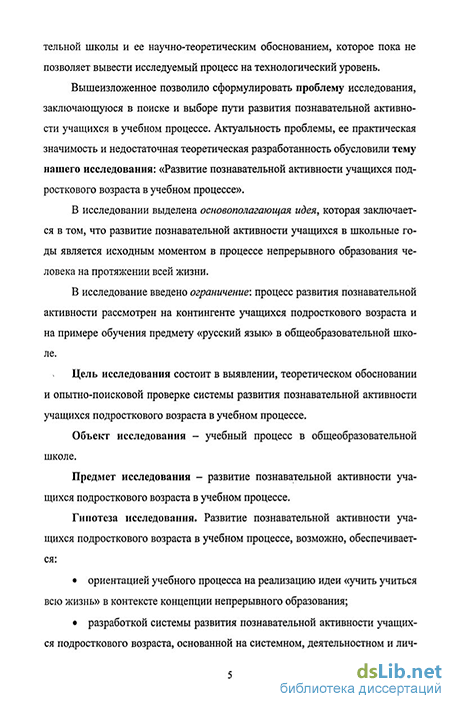 тельной школы и ее научно-теоретическим обоснованием, которое пока не позволяет вывести исследуемый процесс на технологический уровень.

Вышеизложенное позволило сформулировать проблему исследования, заключающуюся в поиске и выборе пути развития познавательной активности учащихся в учебном процессе. Актуальность проблемы, ее практическая значимость и недостаточная теоретическая разработанность обусловили тему нашего исследования: «Развитие познавательной активности учащихся подросткового возраста в учебном процессе».

В исследовании выделена основополагающая идея, которая заключается в том, что развитие познавательной активности учащихся в школьные годы является исходным моментом в процессе непрерывного образования человека на протяжении всей жизни.

В исследование введено ограничение: процесс развития познавательной активности рассмотрен на контингенте учащихся подросткового возраста и на примере обучения предмету «русский язык» в общеобразовательной школе.

Цель исследования состоит в выявлении, теоретическом обосновании и опытно-поисковой проверке системы развития познавательной активности учащихся подросткового возраста в учебном процессе.

Объект исследования – учебный процесс в общеобразовательной школе.

Предмет исследования – развитие познавательной активности учащихся подросткового возраста в учебном процессе.

Гипотеза исследования. Развитие познавательной активности учащихся подросткового возраста в учебном процессе, возможно, обеспечивается:

• ориентацией учебного процесса на реализацию идеи «учить учиться всю жизнь» в контексте концепции непрерывного образования;

• разработкой системы развития познавательной активности учащихся подросткового возраста, основанной на системном, деятельностном и лич-

5

dsLib.net
библиотека диссертаций